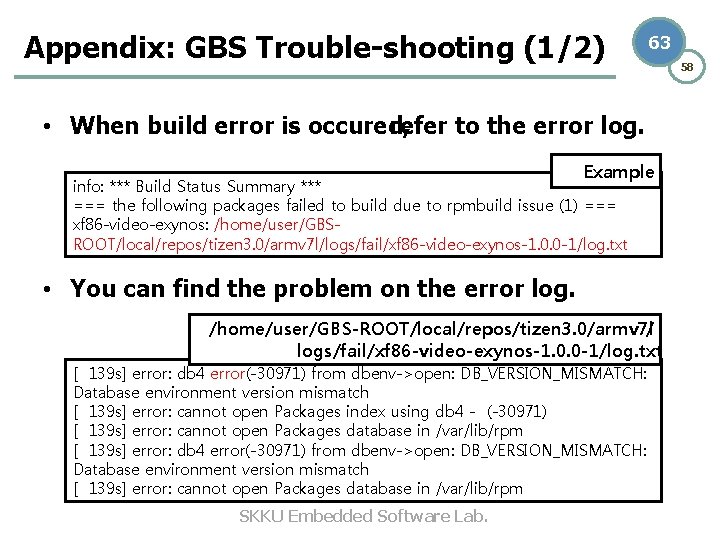 Appendix: GBS Trouble-shooting (1/2)

63

58

• When build error is occured, refer to the error log.

Example

info: *** Build Status Summary ***
=== the following packages failed to build due to rpmbuild issue (1) ===
xf86-video-exynos: /home/user/GBS-ROOT/local/repos/tizen3.0/armv7l/logs/fail/xf86-video-exynos-1.0.0-1/log.txt

• You can find the problem on the error log.

/home/user/GBS-ROOT/local/repos/tizen3.0/armv7l/logs/fail/xf86-video-exynos-1.0.0-1/log.txt

[ 139s] error: db4 error(-30971) from dbenv->open: DB_VERSION_MISMATCH: Database environment version mismatch
[ 139s] error: cannot open Packages index using db4 - (-30971)
[ 139s] error: cannot open Packages database in /var/lib/rpm
[ 139s] error: db4 error(-30971) from dbenv->open: DB_VERSION_MISMATCH: Database environment version mismatch
[ 139s] error: cannot open Packages database in /var/lib/rpm

SKKU Embedded Software Lab.